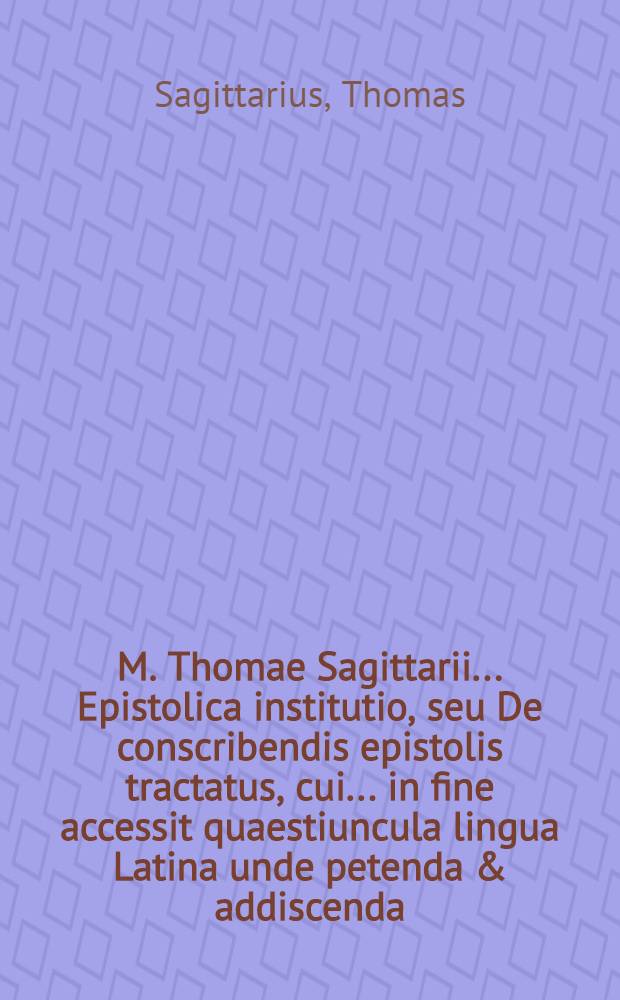 Sagittarius, Thomas

M. Thomae Sagittarii... Epistolica institutio, seu De conscribendis epistolis tractatus, cui... in fine accessit quaestiuncula lingua Latina unde petenda & addiscenda